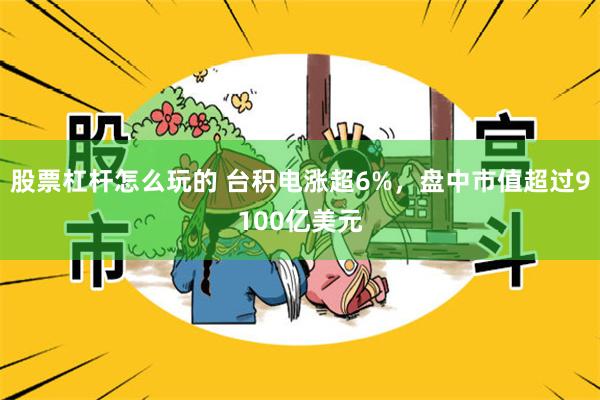 股市

宫斗

股票杠杆怎么玩的 台积电涨超6%，盘中市值超过9100亿美元